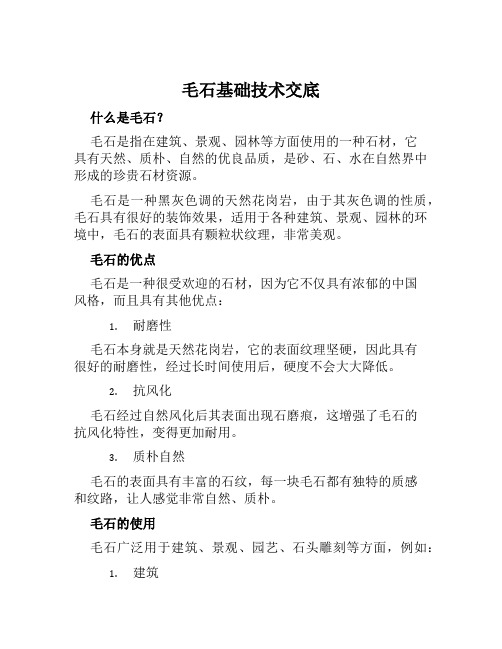 毛石基础技术交底

什么是毛石？

毛石是指在建筑、景观、园林等方面使用的一种石材，它具有天然、质朴、自然的优良品质，是砂、石、水在自然界中形成的珍贵石材资源。

毛石是一种黑灰色调的天然花岗岩，由于其灰色调的性质，毛石具有很好的装饰效果，适用于各种建筑、景观、园林的环境中，毛石的表面具有颗粒状纹理，非常美观。

毛石的优点

毛石是一种很受欢迎的石材，因为它不仅具有浓郁的中国风格，而且具有其他优点：

1. 耐磨性

毛石本身就是天然花岗岩，它的表面纹理坚硬，因此具有很好的耐磨性，经过长时间使用后，硬度不会大大降低。

2. 抗风化

毛石经过自然风化后其表面出现石磨痕，这增强了毛石的抗风化特性，变得更加耐用。

3. 质朴自然

毛石的表面具有丰富的石纹，每一块毛石都有独特的质感和纹路，让人感觉非常自然、质朴。

毛石的使用

毛石广泛用于建筑、景观、园艺、石头雕刻等方面，例如：

1. 建筑